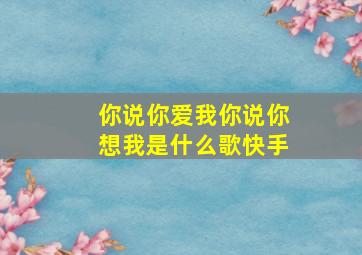 你说你爱我你说你想我是什么歌快手